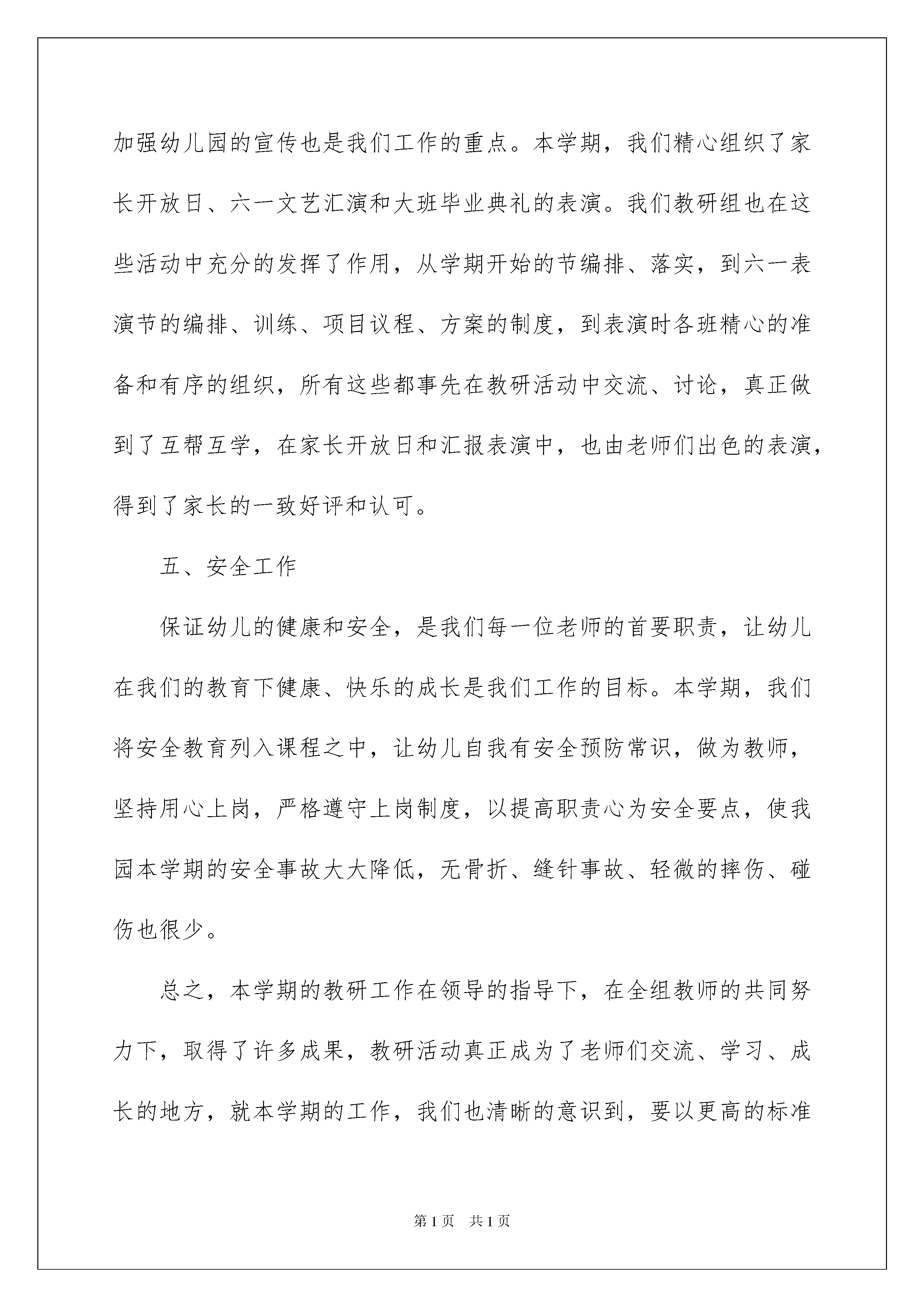 加强幼儿园的宣传也是我们工作的重点。本学期，我们精心组织了家长开放日、六一文艺汇演和大班毕业典礼的表演。我们教研组也在这些活动中充分的发挥了作用，从学期开始的节编排、落实，到六一表演节的编排、训练、项目议程、方案的制度，到表演时各班精心的准备和有序的组织，所有这些都事先在教研活动中交流、讨论，真正做到了互帮互学，在家长开放日和汇报表演中，也由老师们出色的表演，得到了家长的一致好评和认可。

五、安全工作

保证幼儿的健康和安全，是我们每一位老师的首要职责，让幼儿在我们的教育下健康、快乐的成长是我们工作的目标。本学期，我们将安全教育列入课程之中，让幼儿自我有安全预防常识，做为教师，坚持用心上岗，严格遵守上岗制度，以提高职责心为安全要点，使我园本学期的安全事故大大降低，无骨折、缝针事故、轻微的摔伤、碰伤也很少。

总之，本学期的教研工作在领导的指导下，在全组教师的共同努力下，取得了许多成果，教研活动真正成为了老师们交流、学习、成长的地方，就本学期的工作，我们也清晰的意识到，要以更高的标准

第1页 共1页